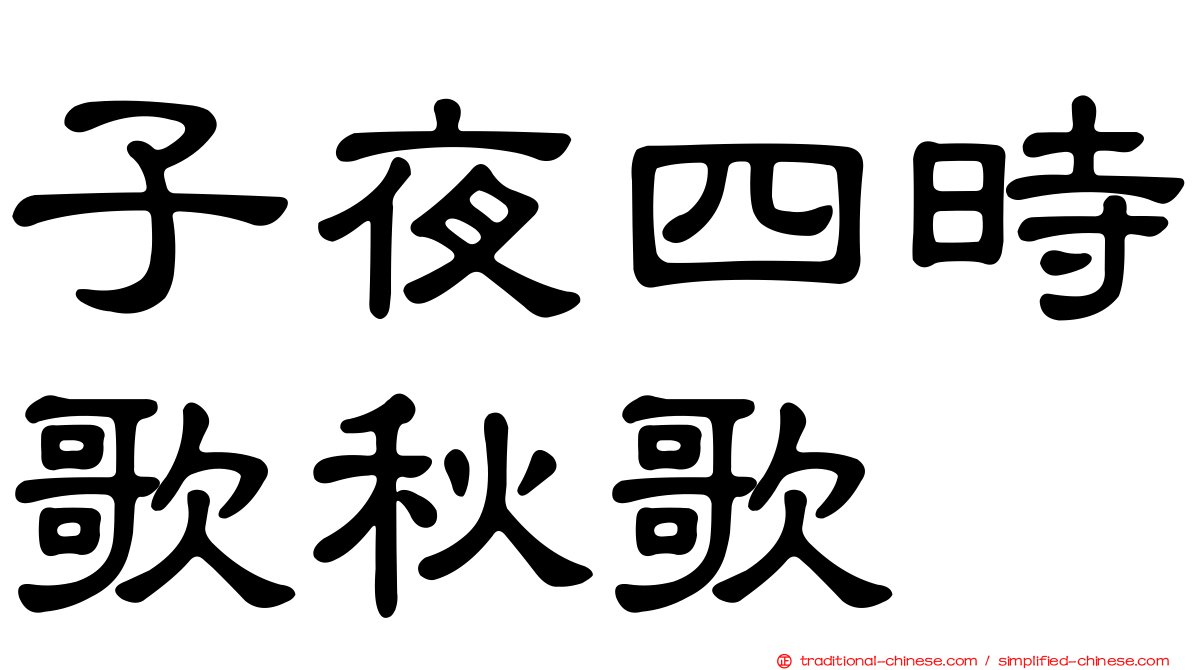 子夜四時歌秋歌

traditional-chinese.com / simplified-chinese.com